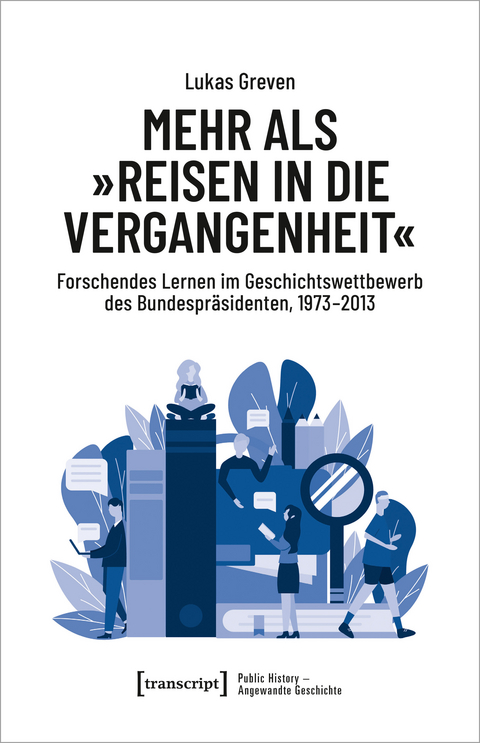 Lukas Greven

MEHR ALS »REISEN IN DIE VERGANGENHEIT«

Forschendes Lernen im Geschichtswettbewerb des Bundespräsidenten, 1973–2013

[transcript] Public History – Angewandte Geschichte